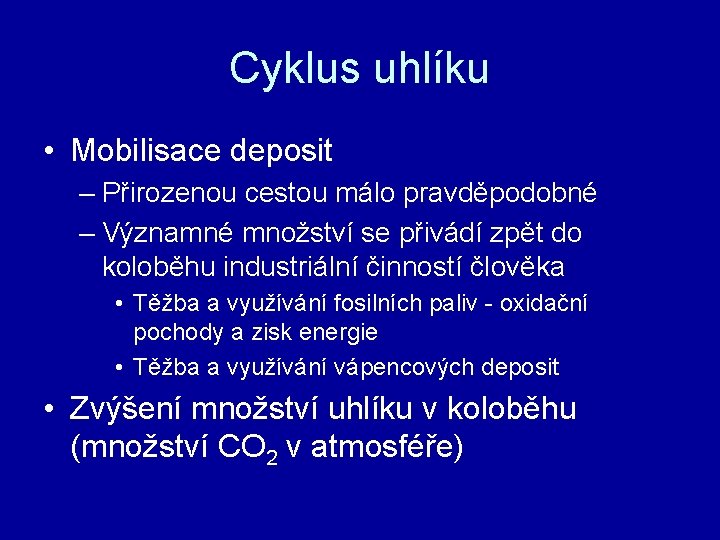 Cyklus uhlíku

• Mobilisace deposit
– Přirozenou cestou málo pravděpodobné
– Významné množství se přivádí zpět do koloběhu industriální činností člověka
• Těžba a využívání fosilních paliv - oxidační pochody a zisk energie
• Těžba a využívání vápencových deposit

• Zvýšení množství uhlíku v koloběhu (množství $CO_2$ v atmosféře)